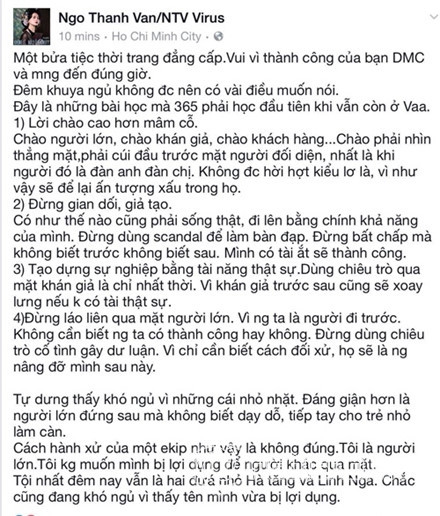 Ngo Thanh Van/NTV Virus
10 mins · Ho Chi Minh City ·

Một bửa tiệc thời trang đẳng cấp.Vui vì thành công của bạn DMC và mng đến đúng giờ.
Đêm khuya ngủ không đc nên có vài điều muốn nói.
Đây là những bài học mà 365 phải học đầu tiên khi vẫn còn ở Vaa.
1) Lời chào cao hơn mâm cỗ.
Chào người lớn, chào khán giả, chào khách hàng...Chào phải nhìn thẳng mặt,phải cúi đầu trước mặt người đối diện, nhất là khi người đó là đàn anh đàn chị. Không đc hời hợt kiểu lơ là, vì như vậy sẽ để lại ấn tượng xấu trong họ.
2) Đừng gian dối, giả tạo.
Có như thế nào cũng phải sống thật, đi lên bằng chính khả năng của mình. Đừng dùng scandal để làm bàn đạp. Đừng bất chấp mà không biết trước không biết sau. Mình có tài ắt sẽ thành công.
3) Tạo dựng sự nghiệp bằng tài năng thật sự.Dùng chiêu trò qua mặt khán giả là chỉ nhất thời. Vì khán giả trước sau cũng sẽ xoay lưng nếu k có tài thật sự.
4)Đừng láo liên qua mặt người lớn. Vì ng ta là người đi trước. Không cần biết ng ta có thành công hay không. Đừng dùng chiêu trò cố tình gây dư luận. Vì chỉ cần biết cách đối xử, họ sẽ là ng nâng đỡ mình sau này.

Tự dưng thấy khó ngủ vì những cái nhỏ nhặt. Đáng giận hơn là người lớn đứng sau mà không biết dạy dỗ, tiếp tay cho trẻ nhỏ làm càn.
Cách hành xử của một ekip như vậy là không đúng.Tôi là người lớn.Tôi kg muốn mình bị lợi dụng để người khác qua mặt.
Tội nhất đêm nay vẫn là hai đứa nhỏ Hà tăng và Linh Nga. Chắc cũng đang khó ngủ vì thấy tên mình vừa bị lợi dụng.